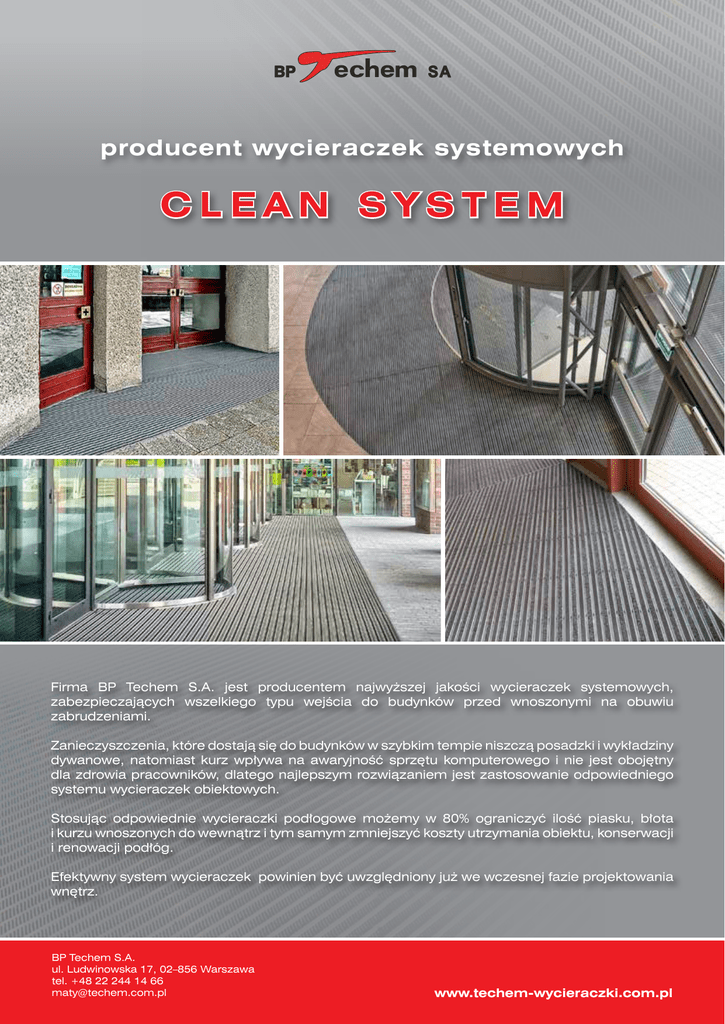 BP Techem SA

producent wycieraczek systemowych

CLEAN SYSTEM

Firma BP Techem S.A. jest producentem najwyższej jakości wycieraczek systemowych, zabezpieczających wszelkiego typu wejścia do budynków przed wnoszonymi na obuwiu zabrudzeniami.

Zanieczyszczenia, które dostają się do budynków w szybkim tempie niszczą posadzki i wykładziny dywanowe, natomiast kurz wpływa na awaryjność sprzętu komputerowego i nie jest obojętny dla zdrowia pracowników, dlatego najlepszym rozwiązaniem jest zastosowanie odpowiedniego systemu wycieraczek obiektowych.

Stosując odpowiednie wycieraczki podłogowe możemy w 80% ograniczyć ilość piasku, błota i kurzu wnoszonych do wewnątrz i tym samym zmniejszyć koszty utrzymania obiektu, konserwacji i renowacji podłóg.

Efektywny system wycieraczek powinien być uwzględniony już we wczesnej fazie projektowania wnętrz.

BP Techem S.A.
ul. Ludwinowska 17, 02-856 Warszawa
tel. +48 22 244 14 66
maty@techem.com.pl

www.techem-wycieraczki.com.pl